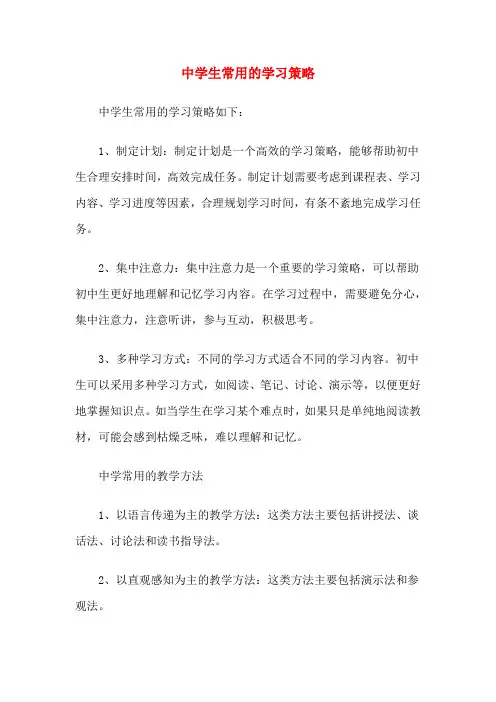 中学生常用的学习策略

中学生常用的学习策略如下：

1、制定计划：制定计划是一个高效的学习策略，能够帮助初中生合理安排时间，高效完成任务。制定计划需要考虑到课程表、学习内容、学习进度等因素，合理规划学习时间，有条不紊地完成学习任务。

2、集中注意力：集中注意力是一个重要的学习策略，可以帮助初中生更好地理解和记忆学习内容。在学习过程中，需要避免分心，集中注意力，注意听讲，参与互动，积极思考。

3、多种学习方式：不同的学习方式适合不同的学习内容。初中生可以采用多种学习方式，如阅读、笔记、讨论、演示等，以便更好地掌握知识点。如当学生在学习某个难点时，如果只是单纯地阅读教材，可能会感到枯燥乏味，难以理解和记忆。

中学常用的教学方法

1、以语言传递为主的教学方法：这类方法主要包括讲授法、谈话法、讨论法和读书指导法。

2、以直观感知为主的教学方法：这类方法主要包括演示法和参观法。